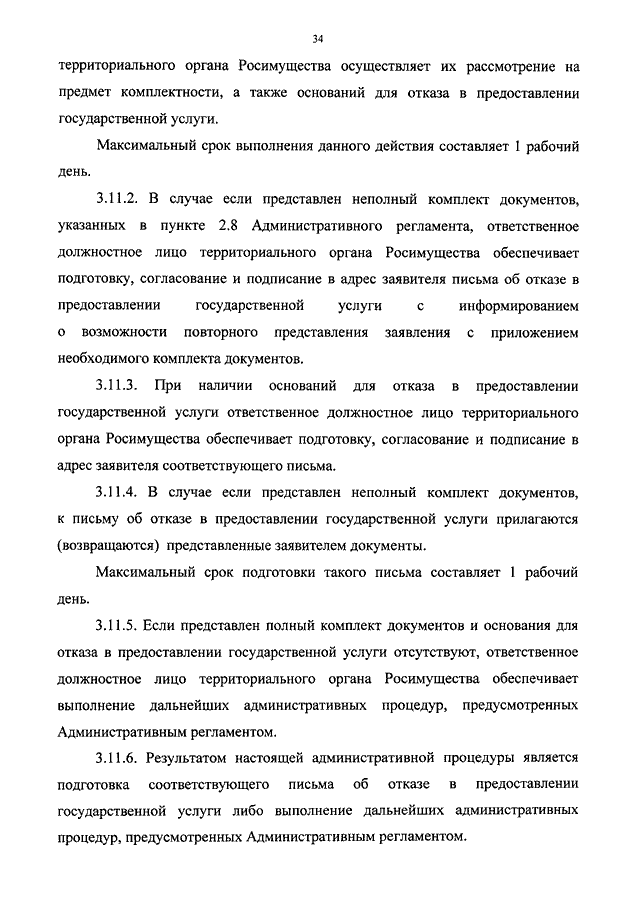 34

территориального органа Росимущества осуществляет их рассмотрение на предмет комплектности, а также оснований для отказа в предоставлении государственной услуги.

Максимальный срок выполнения данного действия составляет 1 рабочий день.

3.11.2. В случае если представлен неполный комплект документов, указанных в пункте 2.8 Административного регламента, ответственное должностное лицо территориального органа Росимущества обеспечивает подготовку, согласование и подписание в адрес заявителя письма об отказе в предоставлении государственной услуги с информированием о возможности повторного представления заявления с приложением необходимого комплекта документов.

3.11.3. При наличии оснований для отказа в предоставлении государственной услуги ответственное должностное лицо территориального органа Росимущества обеспечивает подготовку, согласование и подписание в адрес заявителя соответствующего письма.

3.11.4. В случае если представлен неполный комплект документов, к письму об отказе в предоставлении государственной услуги прилагаются (возвращаются) представленные заявителем документы.

Максимальный срок подготовки такого письма составляет 1 рабочий день.

3.11.5. Если представлен полный комплект документов и основания для отказа в предоставлении государственной услуги отсутствуют, ответственное должностное лицо территориального органа Росимущества обеспечивает выполнение дальнейших административных процедур, предусмотренных Административным регламентом.

3.11.6. Результатом настоящей административной процедуры является подготовка соответствующего письма об отказе в предоставлении государственной услуги либо выполнение дальнейших административных процедур, предусмотренных Административным регламентом.